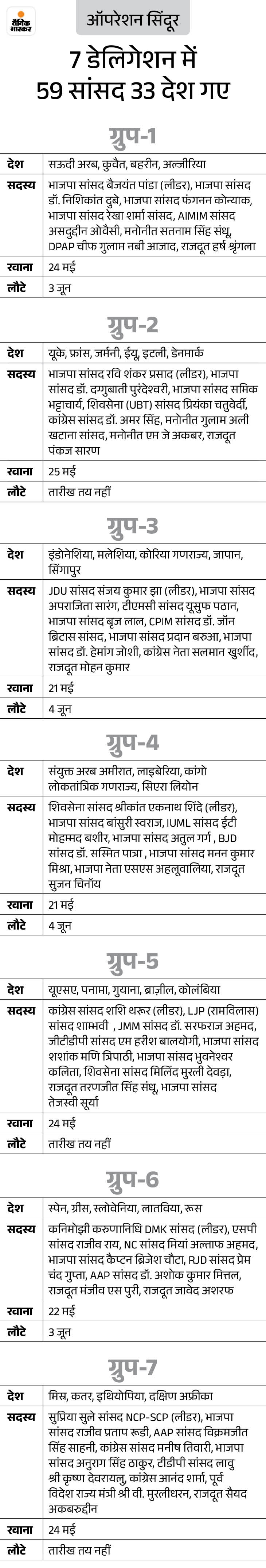 दैनिक भास्कर

ऑपरेशन सिंदूर

7 डेलिगेशन में 59 सांसद 33 देश गए

ग्रुप-1

| देश | सऊदी अरब, कुवैत, बहरीन, अल्जीरिया |
|---|---|
| सदस्य | भाजपा सांसद बैजयंत पांडा (लीडर), भाजपा सांसद डॉ. निशिकांत दुबे, भाजपा सांसद फंगनन कोन्याक, भाजपा सांसद रेखा शर्मा सांसद, AIMIM सांसद असदुद्दीन ओवैसी, मनोनीत सतनाम सिंह संधू, DPAP चीफ गुलाम नबी आजाद, राजदूत हर्ष श्रृंगला |
| रवाना | 24 मई |
| लौटे | 3 जून |

ग्रुप-2

| देश | यूके, फ्रांस, जर्मनी, ईयू, इटली, डेनमार्क |
|---|---|
| सदस्य | भाजपा सांसद रवि शंकर प्रसाद (लीडर), भाजपा सांसद डॉ. दग्गुबाती पुरंदेश्वरी, भाजपा सांसद समिक भट्टाचार्य, शिवसेना (UBT) सांसद प्रियंका चतुर्वेदी, कांग्रेस सांसद डॉ. अमर सिंह, मनोनीत गुलाम अली खटाना सांसद, मनोनीत एम जे अकबर, राजदूत पंकज सारण |
| रवाना | 25 मई |
| लौटे | तारीख तय नहीं |

ग्रुप-3

| देश | इंडोनेशिया, मलेशिया, कोरिया गणराज्य, जापान, सिंगापुर |
|---|---|
| सदस्य | JDU सांसद संजय कुमार झा (लीडर), भाजपा सांसद अपराजिता सारंग, टीएमसी सांसद यूसुफ पठान, भाजपा सांसद बृज लाल, CPIM सांसद डॉ. जॉन ब्रिटास सांसद, भाजपा सांसद प्रदान बरुआ, भाजपा सांसद डॉ. हेमांग जोशी, कांग्रेस नेता सलमान खुर्शीद, राजदूत मोहन कुमार |
| रवाना | 21 मई |
| लौटे | 4 जून |

ग्रुप-4

| देश | संयुक्त अरब अमीरात, लाइबेरिया, कांगो लोकतांत्रिक गणराज्य, सिएरा लियोन |
|---|---|
| सदस्य | शिवसेना सांसद श्रीकांत एकनाथ शिंदे (लीडर), भाजपा सांसद बांसुरी स्वराज, IUML सांसद ईटी मोहम्मद बशीर, भाजपा सांसद अतुल गर्ग , BJD सांसद डॉ. सस्मित पात्रा , भाजपा सांसद मनन कुमार मिश्रा, भाजपा नेता एसएस अहलूवालिया, राजदूत सुजन चिनॉय |
| रवाना | 21 मई |
| लौटे | 4 जून |

ग्रुप-5

| देश | यूएसए, पनामा, गुयाना, ब्राज़ील, कोलंबिया |
|---|---|
| सदस्य | कांग्रेस सांसद शशि थरूर (लीडर), LJP (रामविलास) सांसद शाम्भवी , JMM सांसद डॉ. सरफराज अहमद, जीटीडीपी सांसद एम हरीश बालयोगी, भाजपा सांसद शशांक मणि त्रिपाठी, भाजपा सांसद भुवनेश्वर कलिता, शिवसेना सांसद मिलिंद मुरली देवड़ा, राजदूत तरणजीत सिंह संधू, भाजपा सांसद तेजस्वी सूर्या |
| रवाना | 24 मई |
| लौटे | तारीख तय नहीं |

ग्रुप-6

| देश | स्पेन, ग्रीस, स्लोवेनिया, लातविया, रूस |
|---|---|
| सदस्य | कनिमोझी करुणानिधि DMK सांसद (लीडर), एसपी सांसद राजीव राय, NC सांसद मियां अल्ताफ अहमद, भाजपा सांसद कैप्टन ब्रिजेश चौटा, RJD सांसद प्रेम चंद गुप्ता, AAP सांसद डॉ. अशोक कुमार मित्तल, राजदूत मंजीव एस पुरी, राजदूत जावेद अशरफ |
| रवाना | 22 मई |
| लौटे | 3 जून |

ग्रुप-7

| देश | मिस्र, कतर, इथियोपिया, दक्षिण अफ्रीका |
|---|---|
| सदस्य | सुप्रिया सुले सांसद NCP-SCP (लीडर), भाजपा सांसद राजीव प्रताप रूडी, AAP सांसद विक्रमजीत सिंह साहनी, कांग्रेस सांसद मनीष तिवारी, भाजपा सांसद अनुराग सिंह ठाकुर, टीडीपी सांसद लावु श्री कृष्ण देवरायलु, कांग्रेस आनंद शर्मा, पूर्व विदेश राज्य मंत्री श्री वी. मुरलीधरन, राजदूत सैयद अकबरुद्दीन |
| रवाना | 24 मई |
| लौटे | तारीख तय नहीं |